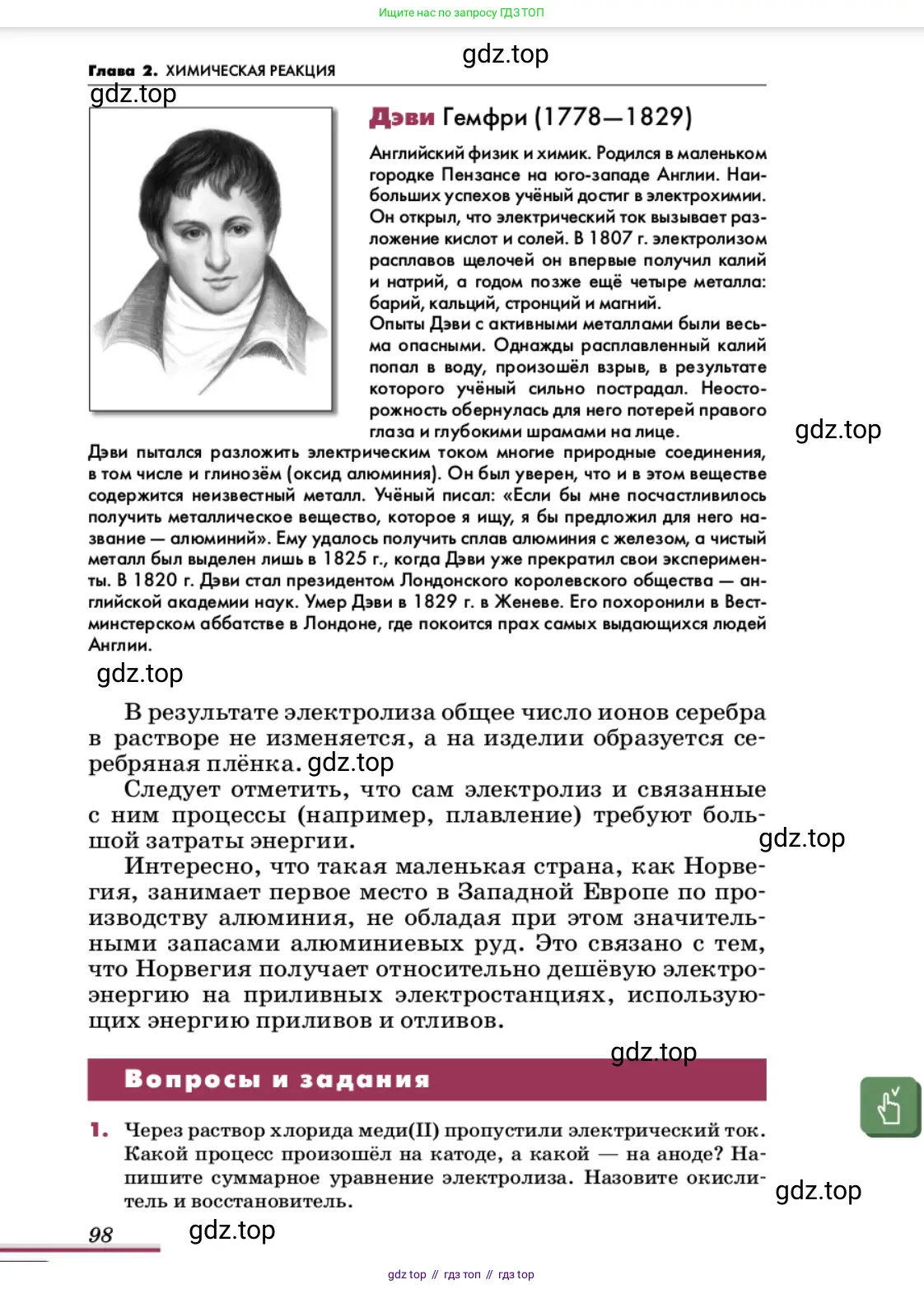 Ищите нас по запросу ГДЗ ТОП

gdz.top

Глава 2. ХИМИЧЕСКАЯ РЕАКЦИЯ

gdz.top

Дэви Гемфри (1778—1829)

Английский физик и химик. Родился в маленьком городке Пензансе на юго-западе Англии. Наибольших успехов учёный достиг в электрохимии. Он открыл, что электрический ток вызывает разложение кислот и солей. В 1807 г. электролизом расплавов щелочей он впервые получил калий и натрий, а годом позже ещё четыре металла: барий, кальций, стронций и магний.
Опыты Дэви с активными металлами были весьма опасными. Однажды расплавленный калий попал в воду, произошёл взрыв, в результате которого учёный сильно пострадал. Неосторожность обернулась для него потерей правого глаза и глубокими шрамами на лице.

gdz.top

Дэви пытался разложить электрическим током многие природные соединения, в том числе и глинозём (оксид алюминия). Он был уверен, что и в этом веществе содержится неизвестный металл. Учёный писал: «Если бы мне посчастливилось получить металлическое вещество, которое я ищу, я бы предложил для него название — алюминий». Ему удалось получить сплав алюминия с железом, а чистый металл был выделен лишь в 1825 г., когда Дэви уже прекратил свои эксперименты. В 1820 г. Дэви стал президентом Лондонского королевского общества — английской академии наук. Умер Дэви в 1829 г. в Женеве. Его похоронили в Вестминстерском аббатстве в Лондоне, где покоится прах самых выдающихся людей Англии.

gdz.top

В результате электролиза общее число ионов серебра в растворе не изменяется, а на изделии образуется серебряная плёнка. gdz.top

Следует отметить, что сам электролиз и связанные с ним процессы (например, плавление) требуют большой затраты энергии.

gdz.top

Интересно, что такая маленькая страна, как Норвегия, занимает первое место в Западной Европе по производству алюминия, не обладая при этом значительными запасами алюминиевых руд. Это связано с тем, что Норвегия получает относительно дешёвую электроэнергию на приливных электростанциях, использующих энергию приливов и отливов.

gdz.top

Вопросы и задания

1. Через раствор хлорида меди(II) пропустили электрический ток. Какой процесс произошёл на катоде, а какой — на аноде? Напишите суммарное уравнение электролиза. Назовите окислитель и восстановитель.

gdz.top

98 gdz.top

gdz top // гдз топ // гдз top